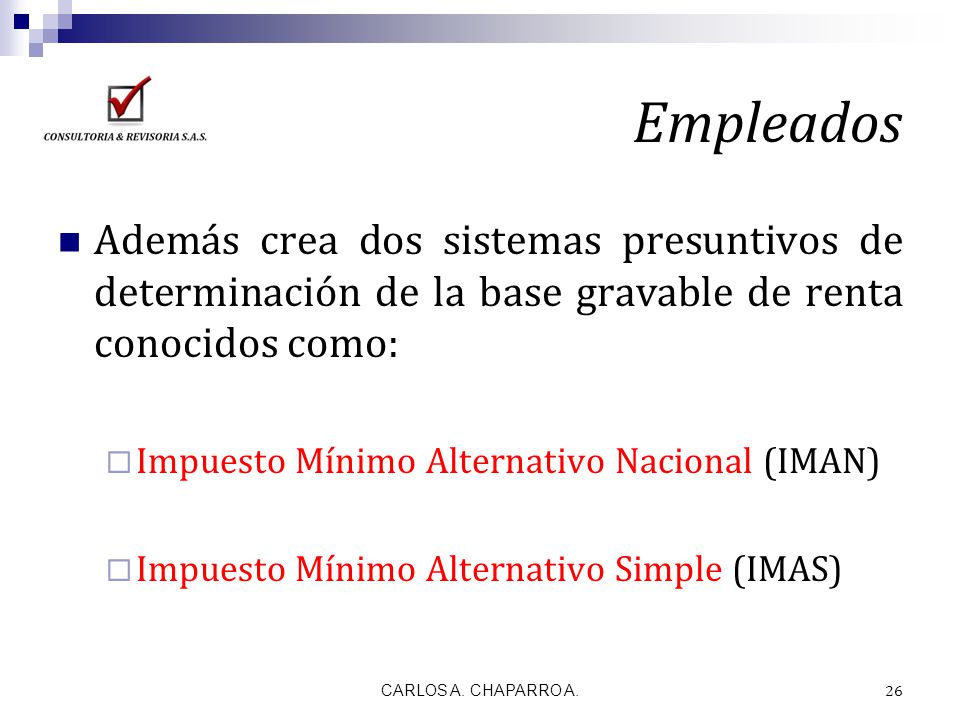 CONSULTORIA & REVISORIA S.A.S.

Empleados

Además crea dos sistemas presuntivos de determinación de la base gravable de renta conocidos como:

Impuesto Mínimo Alternativo Nacional (IMAN)

Impuesto Mínimo Alternativo Simple (IMAS)

CARLOS A. CHAPARRO A.

26